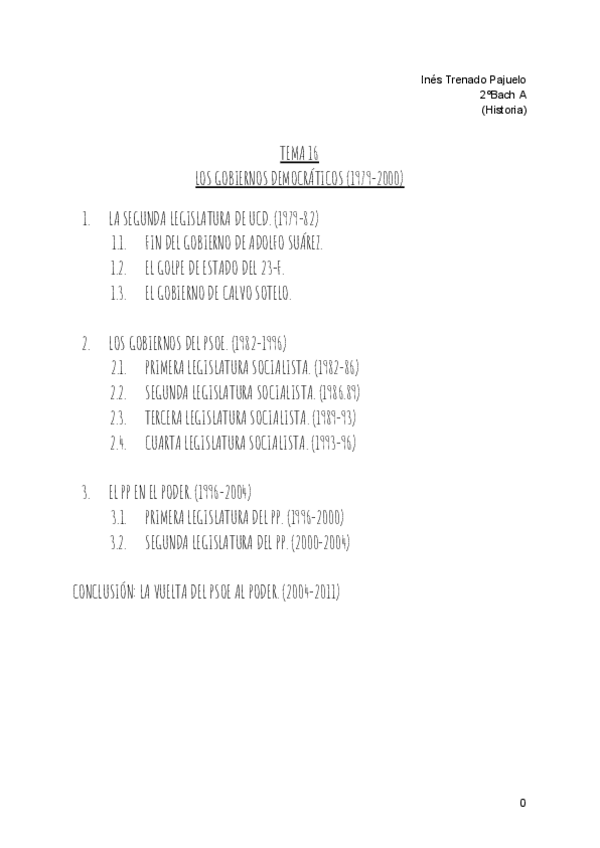 Inés Trenado Pajuelo
2ºBach A
(Historia)

TEMA 16
LOS GOBIERNOS DEMOCRÁTICOS (1979-2000)

1. LA SEGUNDA LEGISLATURA DE UCD. (1979-82)
1.1. FIN DEL GOBIERNO DE ADOLFO SUÁREZ.
1.2. EL GOLPE DE ESTADO DEL 23-F.
1.3. EL GOBIERNO DE CALVO SOTELO.

2. LOS GOBIERNOS DEL PSOE. (1982-1996)
2.1. PRIMERA LEGISLATURA SOCIALISTA. (1982-86)
2.2. SEGUNDA LEGISLATURA SOCIALISTA. (1986.89)
2.3. TERCERA LEGISLATURA SOCIALISTA. (1989-93)
2.4. CUARTA LEGISLATURA SOCIALISTA. (1993-96)

3. EL PP EN EL PODER. (1996-2004)
3.1. PRIMERA LEGISLATURA DEL PP. (1996-2000)
3.2. SEGUNDA LEGISLATURA DEL PP. (2000-2004)

CONCLUSIÓN: LA VUELTA DEL PSOE AL PODER. (2004-2011)

0